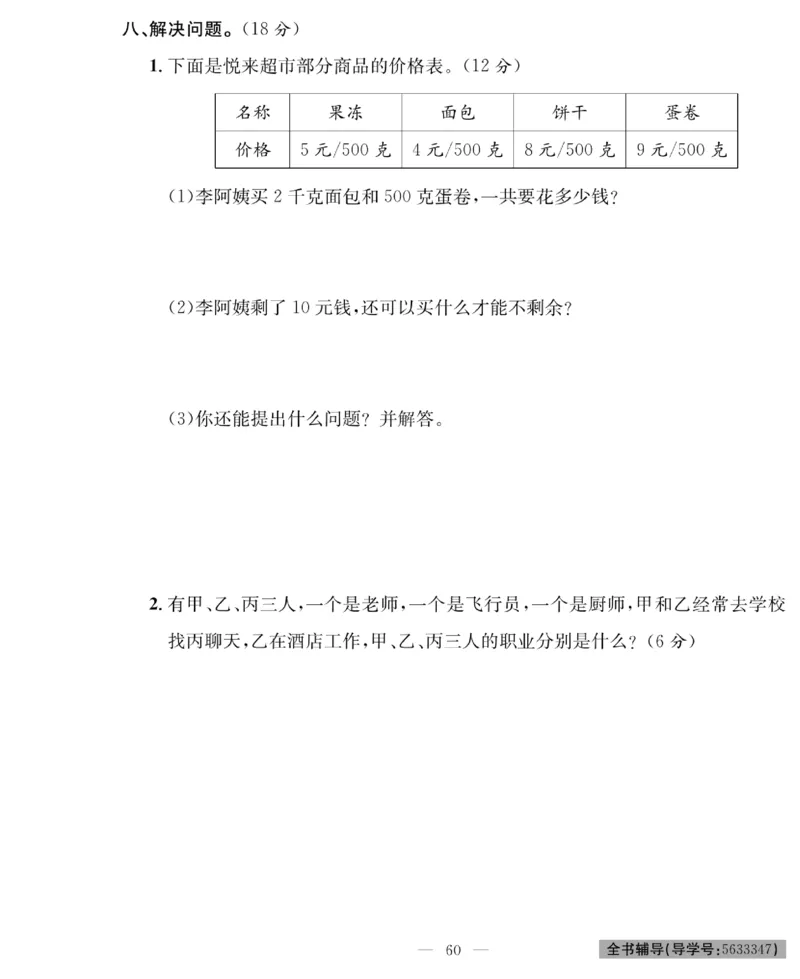 八、解决问题。(18 分)

1. 下面是悦来超市部分商品的价格表。(12 分)

| 名称 | 果冻 | 面包 | 饼干 | 蛋卷 |
|---|---|---|---|---|
| 价格 | 5 元/500 克 | 4 元/500 克 | 8 元/500 克 | 9 元/500 克 |

(1)李阿姨买 2 千克面包和 500 克蛋卷,一共要花多少钱?

(2)李阿姨剩了 10 元钱,还可以买什么才能不剩余?

(3)你还能提出什么问题? 并解答。

2. 有甲、乙、丙三人,一个是老师,一个是飞行员,一个是厨师,甲和乙经常去学校找丙聊天,乙在酒店工作,甲、乙、丙三人的职业分别是什么?(6 分)

— 60 —

全书辅导(导学号:5633347)